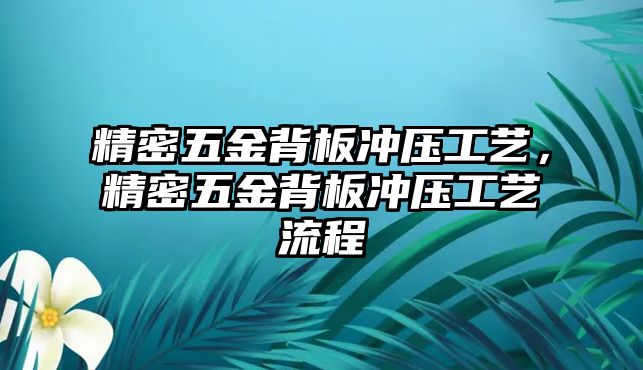 精密五金背板冲压工艺，精密五金背板冲压工艺流程